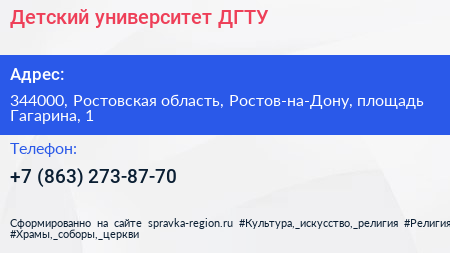 Детский университет ДГТУ

Адрес:

344000, Ростовская область, Ростов-на-Дону, площадь Гагарина, 1

Телефон:

+7 (863) 273-87-70

Сформированно на сайте spravka-region.ru #Культура,_искусство,_религия #Религия #Храмы,_соборы,_церкви